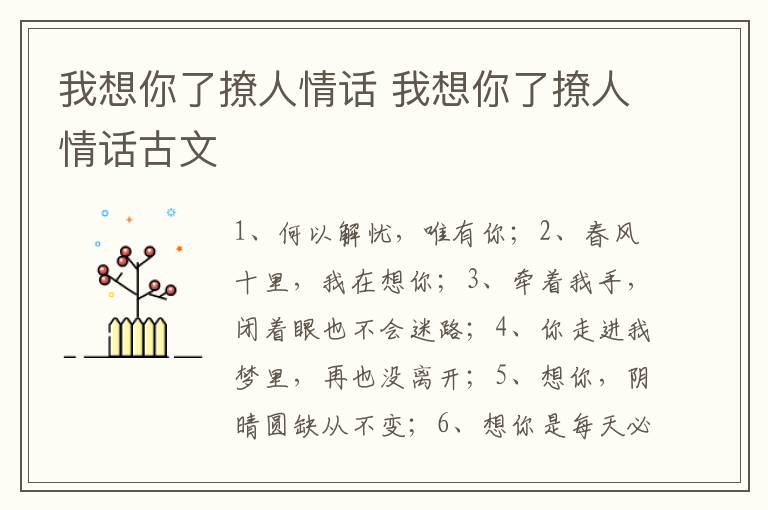 我想你了撩人情话 我想你了撩人情话古文

1、何以解忧，唯有你；2、春风十里，我在想你；3、牵着我手，闭着眼也不会迷路；4、你走进我梦里，再也没离开；5、想你，阴晴圆缺从不变；6、想你是每天必